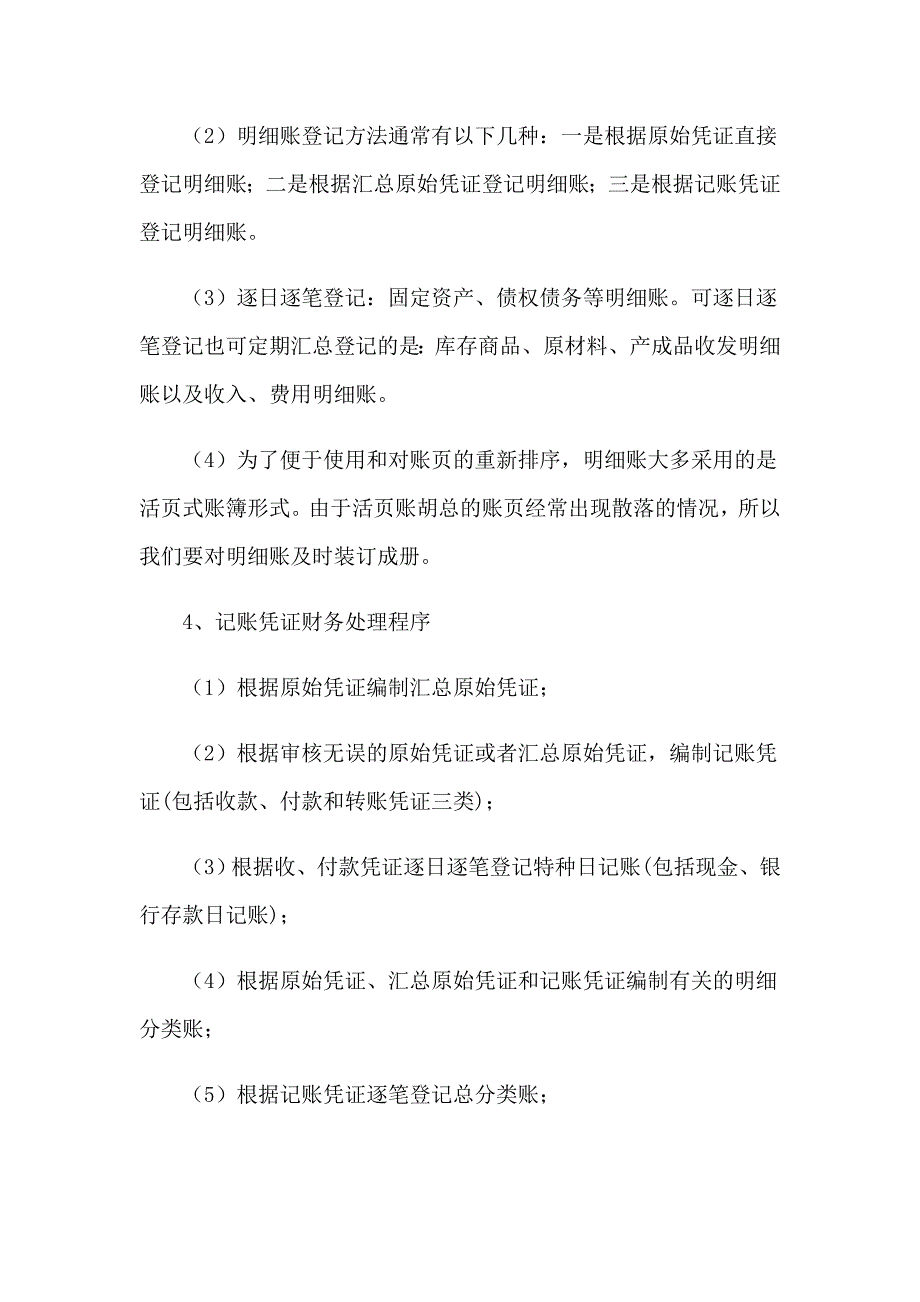 （2）明细账登记方法通常有以下几种：一是根据原始凭证直接登记明细账；二是根据汇总原始凭证登记明细账；三是根据记账凭证登记明细账。

（3）逐日逐笔登记：固定资产、债权债务等明细账。可逐日逐笔登记也可定期汇总登记的是：库存商品、原材料、产成品收发明细账以及收入、费用明细账。

（4）为了便于使用和对账页的重新排序，明细账大多采用的是活页式账簿形式。由于活页账胡总的账页经常出现散落的情况，所以我们要对明细账及时装订成册。

4、记账凭证财务处理程序

（1）根据原始凭证编制汇总原始凭证；

（2）根据审核无误的原始凭证或者汇总原始凭证，编制记账凭证(包括收款、付款和转账凭证三类)；

（3）根据收、付款凭证逐日逐笔登记特种日记账(包括现金、银行存款日记账)；

（4）根据原始凭证、汇总原始凭证和记账凭证编制有关的明细分类账；

（5）根据记账凭证逐笔登记总分类账；